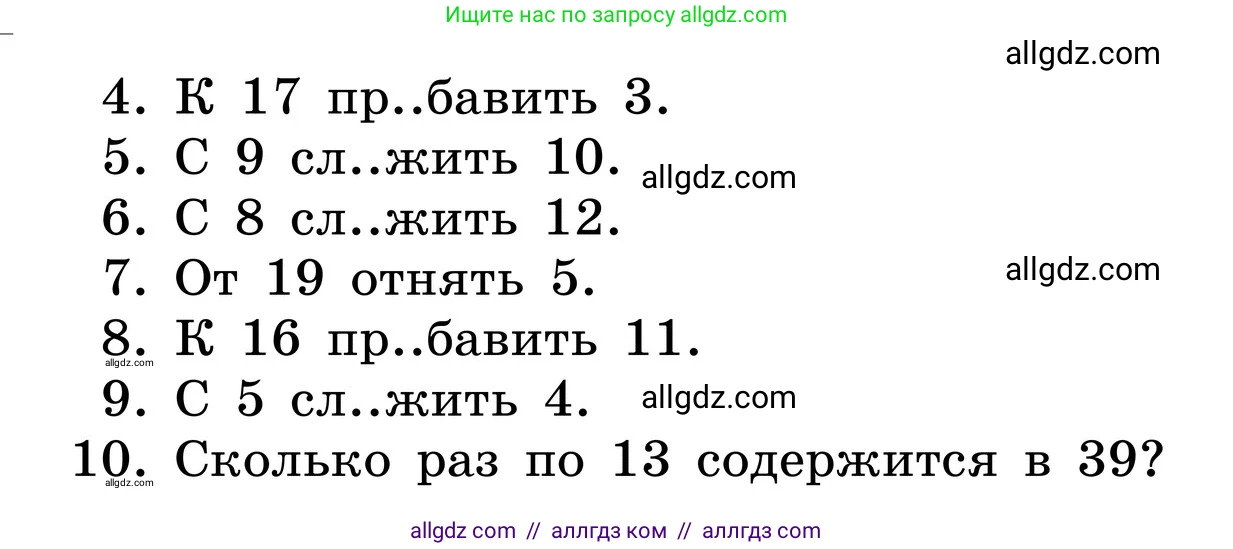 Ищите нас по запросу allgdz.com

allgdz.com

4. К 17 пр..бавить 3.
5. С 9 сл..жить 10. allgdz.com
6. С 8 сл..жить 12.
7. От 19 отнять 5. allgdz.com
8. К 16 пр..бавить 11.
allgdz.com
9. С 5 сл..жить 4. allgdz.com
10. Сколько раз по 13 содержится в 39?
allgdz.com

allgdz com // аллгдз ком // аллгдз com